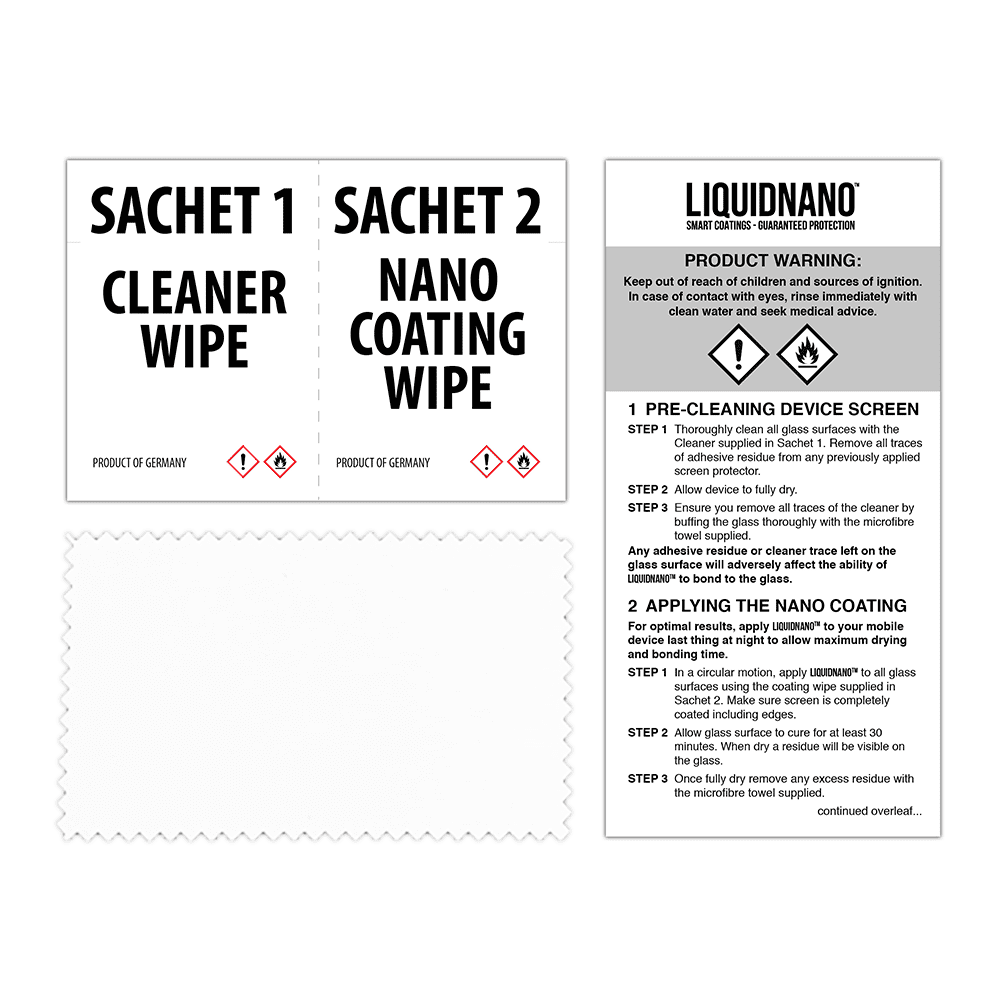 SACHET 1

CLEANER WIPE

PRODUCT OF GERMANY

SACHET 2

NANO COATING WIPE

PRODUCT OF GERMANY

LIQUIDNANO™
SMART COATINGS - GUARANTEED PROTECTION

PRODUCT WARNING:
Keep out of reach of children and sources of ignition. In case of contact with eyes, rinse immediately with clean water and seek medical advice.

1 PRE-CLEANING DEVICE SCREEN

STEP 1 Thoroughly clean all glass surfaces with the Cleaner supplied in Sachet 1. Remove all traces of adhesive residue from any previously applied screen protector.

STEP 2 Allow device to fully dry.

STEP 3 Ensure you remove all traces of the cleaner by buffing the glass thoroughly with the microfibre towel supplied.

Any adhesive residue or cleaner trace left on the glass surface will adversely affect the ability of LIQUIDNANO™ to bond to the glass.

2 APPLYING THE NANO COATING

For optimal results, apply LIQUIDNANO™ to your mobile device last thing at night to allow maximum drying and bonding time.

STEP 1 In a circular motion, apply LIQUIDNANO™ to all glass surfaces using the coating wipe supplied in Sachet 2. Make sure screen is completely coated including edges.

STEP 2 Allow glass surface to cure for at least 30 minutes. When dry a residue will be visible on the glass.

STEP 3 Once fully dry remove any excess residue with the microfibre towel supplied.

continued overleaf...